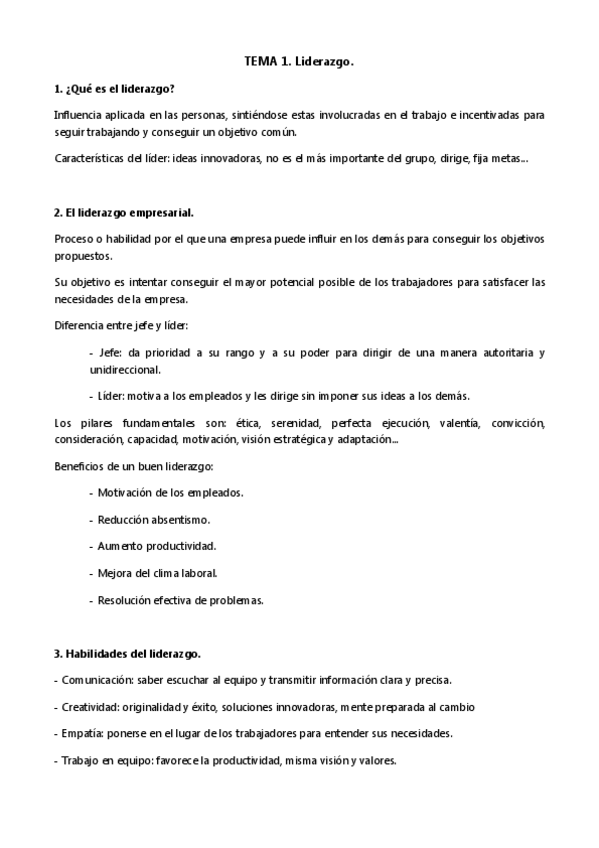 TEMA 1. Liderazgo.

1. ¿Qué es el liderazgo?

Influencia aplicada en las personas, sintiéndose estas involucradas en el trabajo e incentivadas para seguir trabajando y conseguir un objetivo común.

Características del líder: ideas innovadoras, no es el más importante del grupo, dirige, fija metas...

2. El liderazgo empresarial.

Proceso o habilidad por el que una empresa puede influir en los demás para conseguir los objetivos propuestos.

Su objetivo es intentar conseguir el mayor potencial posible de los trabajadores para satisfacer las necesidades de la empresa.

Diferencia entre jefe y líder:

- Jefe: da prioridad a su rango y a su poder para dirigir de una manera autoritaria y unidireccional.

- Líder: motiva a los empleados y les dirige sin imponer sus ideas a los demás.

Los pilares fundamentales son: ética, serenidad, perfecta ejecución, valentía, convicción, consideración, capacidad, motivación, visión estratégica y adaptación...

Beneficios de un buen liderazgo:

- Motivación de los empleados.

- Reducción absentismo.

- Aumento productividad.

- Mejora del clima laboral.

- Resolución efectiva de problemas.

3. Habilidades del liderazgo.

- Comunicación: saber escuchar al equipo y transmitir información clara y precisa.

- Creatividad: originalidad y éxito, soluciones innovadoras, mente preparada al cambio

- Empatía: ponerse en el lugar de los trabajadores para entender sus necesidades.

- Trabajo en equipo: favorece la productividad, misma visión y valores.